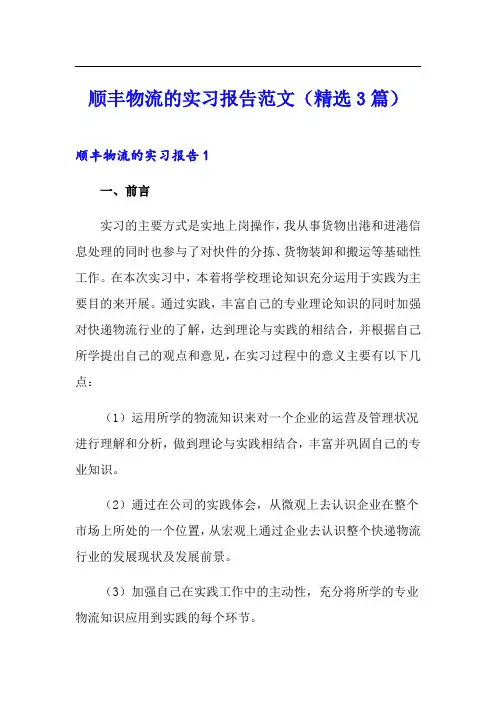 顺丰物流的实习报告范文（精选3篇）

顺丰物流的实习报告1

一、前言

实习的主要方式是实地上岗操作，我从事货物出港和进港信息处理的同时也参与了对快件的分拣、货物装卸和搬运等基础性工作。在本次实习中，本着将学校理论知识充分运用于实践为主要目的来开展。通过实践，丰富自己的专业理论知识的同时加强对快递物流行业的了解，达到理论与实践的相结合，并根据自己所学提出自己的观点和意见，在实习过程中的意义主要有以下几点：

（1）运用所学的物流知识来对一个企业的运营及管理状况进行理解和分析，做到理论与实践相结合，丰富并巩固自己的专业知识。

（2）通过在公司的实践体会，从微观上去认识企业在整个市场上所处的一个位置，从宏观上通过企业去认识整个快递物流行业的发展现状及发展前景。

（3）加强自己在实践工作中的主动性，充分将所学的专业物流知识应用到实践的每个环节。